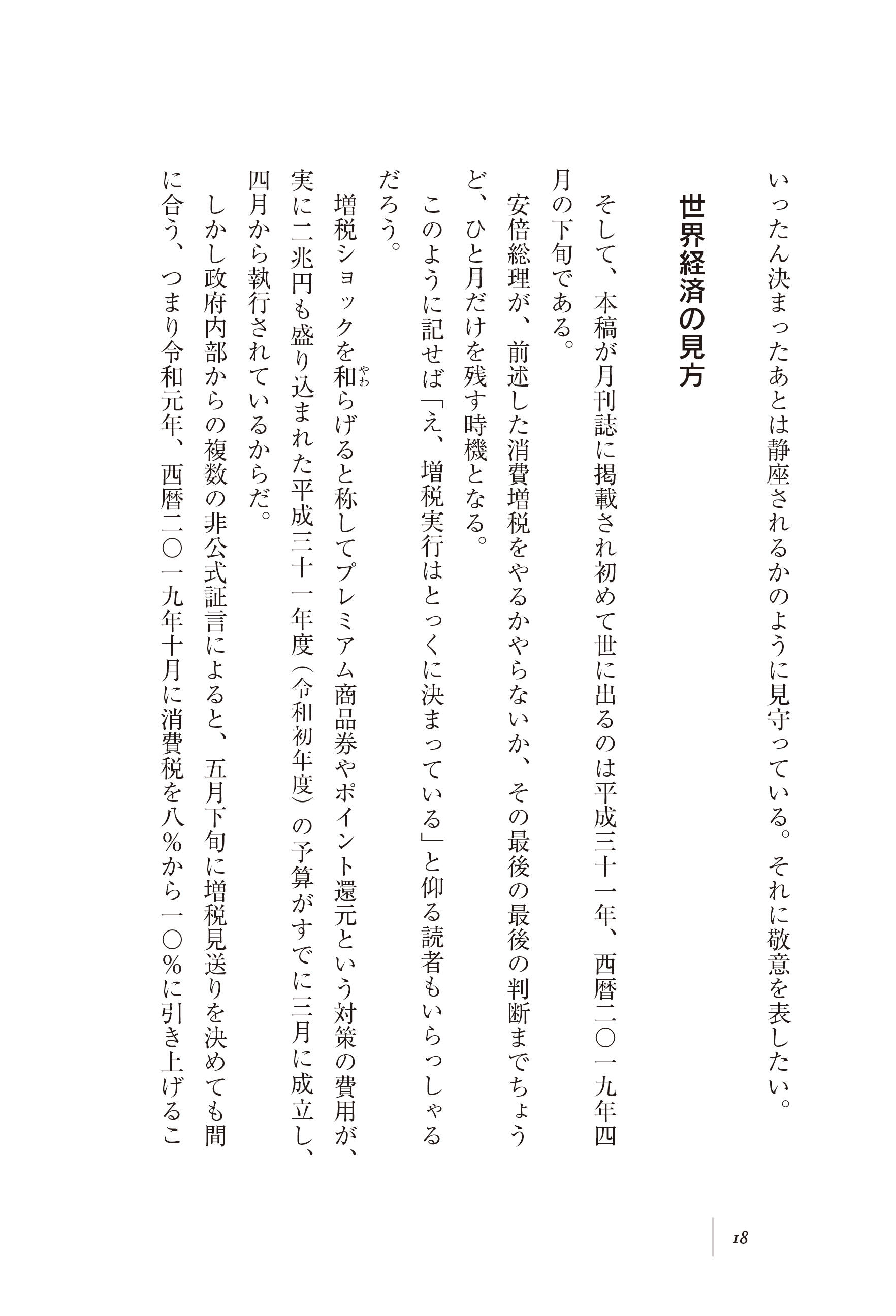 いったん決まったあとは静座されるかのように見守っている。それに敬意を表したい。

世界経済の見方

そして、本稿が月刊誌に掲載され初めて世に出るのは平成三十一年、西暦二〇一九年四月の下旬である。

安倍総理が、前述した消費増税をやるかやらないか、その最後の最後の判断までちょうど、ひと月だけを残す時機となる。

このように記せば「え、増税実行はとっくに決まっている」と仰る読者もいらっしゃるだろう。

増税ショックを和（やわ）らげると称してプレミアム商品券やポイント還元という対策の費用が、実に二兆円も盛り込まれた平成三十一年度（令和初年度）の予算がすでに三月に成立し、四月から執行されているからだ。

しかし政府内部からの複数の非公式証言によると、五月下旬に増税見送りを決めても間に合う、つまり令和元年、西暦二〇一九年十月に消費税を八％から一〇％に引き上げるこ

18